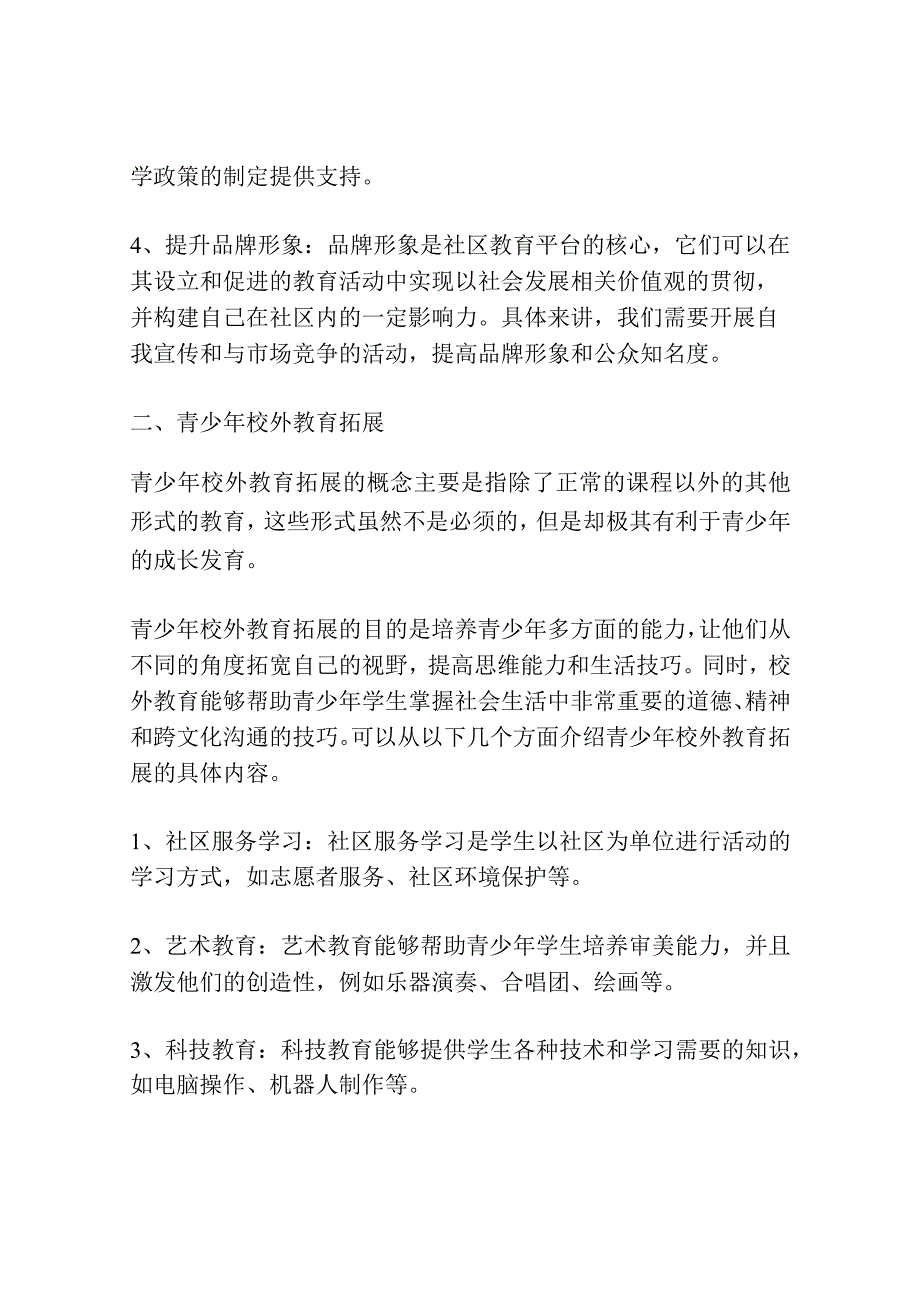 学政策的制定提供支持。

4、提升品牌形象：品牌形象是社区教育平台的核心，它们可以在其设立和促进的教育活动中实现以社会发展相关价值观的贯彻，并构建自己在社区内的一定影响力。具体来讲，我们需要开展自我宣传和与市场竞争的活动，提高品牌形象和公众知名度。

二、青少年校外教育拓展

青少年校外教育拓展的概念主要是指除了正常的课程以外的其他形式的教育，这些形式虽然不是必须的，但是却极其有利于青少年的成长发育。

青少年校外教育拓展的目的是培养青少年多方面的能力，让他们从不同的角度拓宽自己的视野，提高思维能力和生活技巧。同时，校外教育能够帮助青少年学生掌握社会生活中非常重要的道德、精神和跨文化沟通的技巧。可以从以下几个方面介绍青少年校外教育拓展的具体内容。

1、社区服务学习：社区服务学习是学生以社区为单位进行活动的学习方式，如志愿者服务、社区环境保护等。

2、艺术教育：艺术教育能够帮助青少年学生培养审美能力，并且激发他们的创造性，例如乐器演奏、合唱团、绘画等。

3、科技教育：科技教育能够提供学生各种技术和学习需要的知识，如电脑操作、机器人制作等。